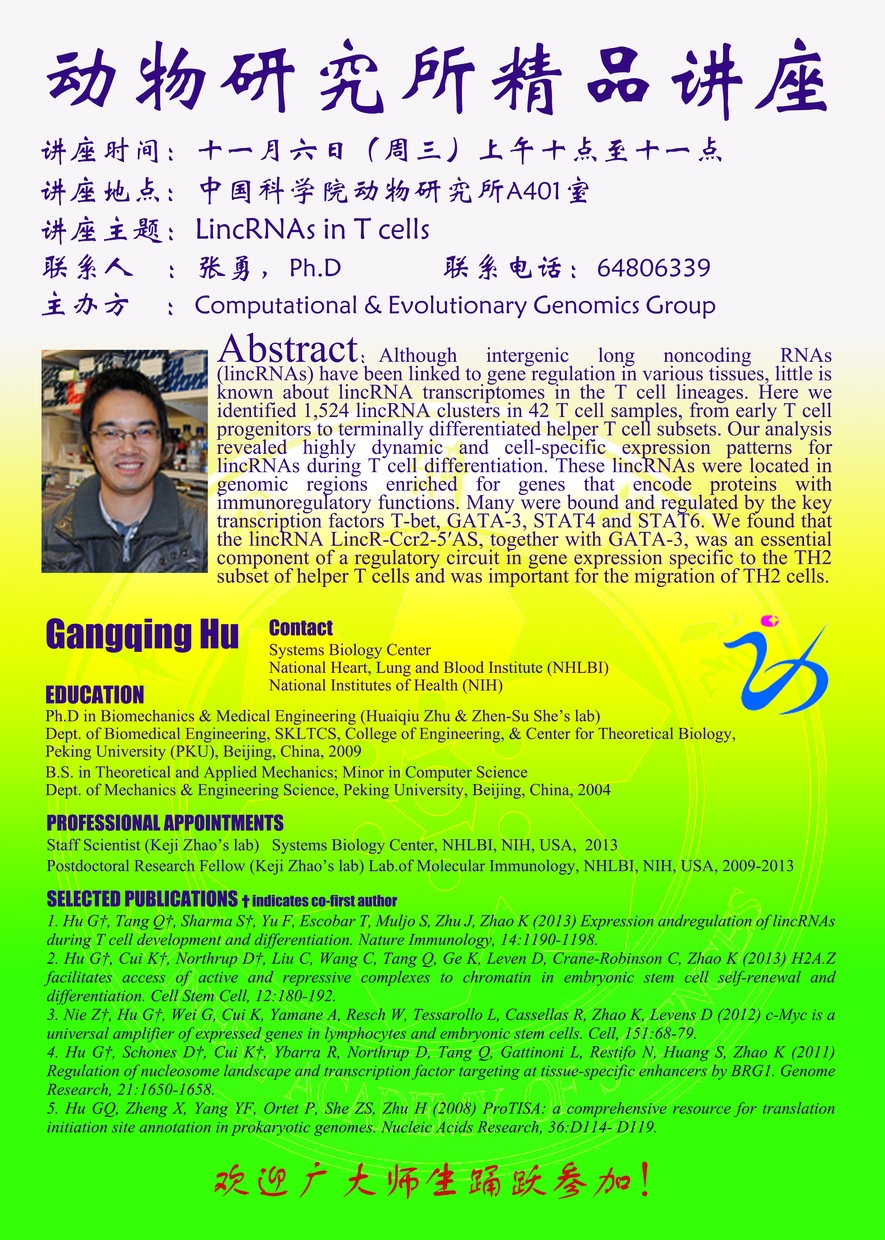 动物研究所精品讲座

讲座时间：十一月六日（周三）上午十点至十一点
讲座地点：中国科学院动物研究所A401室
讲座主题：LincRNAs in T cells
联系人 ：张勇，Ph.D 联系电话：64806339
主办方 ：Computational & Evolutionary Genomics Group

Abstract: Although intergenic long noncoding RNAs (lincRNAs) have been linked to gene regulation in various tissues, little is known about lincRNA transcriptomes in the T cell lineages. Here we identified 1,524 lincRNA clusters in 42 T cell samples, from early T cell progenitors to terminally differentiated helper T cell subsets. Our analysis revealed highly dynamic and cell-specific expression patterns for lincRNAs during T cell differentiation. These lincRNAs were located in genomic regions enriched for genes that encode proteins with immunoregulatory functions. Many were bound and regulated by the key transcription factors T-bet, GATA-3, STAT4 and STAT6. We found that the lincRNA LincR-Ccr2-5′AS, together with GATA-3, was an essential component of a regulatory circuit in gene expression specific to the TH2 subset of helper T cells and was important for the migration of TH2 cells.

Gangqing Hu

Contact
Systems Biology Center
National Heart, Lung and Blood Institute (NHLBI)
National Institutes of Health (NIH)

EDUCATION
Ph.D in Biomechanics & Medical Engineering (Huaiqiu Zhu & Zhen-Su She's lab)
Dept. of Biomedical Engineering, SKLTCS, College of Engineering, & Center for Theoretical Biology, Peking University (PKU), Beijing, China, 2009
B.S. in Theoretical and Applied Mechanics; Minor in Computer Science
Dept. of Mechanics & Engineering Science, Peking University, Beijing, China, 2004

PROFESSIONAL APPOINTMENTS
Staff Scientist (Keji Zhao's lab) Systems Biology Center, NHLBI, NIH, USA, 2013
Postdoctoral Research Fellow (Keji Zhao's lab) Lab.of Molecular Immunology, NHLBI, NIH, USA, 2009-2013

SELECTED PUBLICATIONS † indicates co-first author
1. Hu G†, Tang Q†, Sharma S†, Yu F, Escobar T, Muljo S, Zhu J, Zhao K (2013) Expression andregulation of lincRNAs during T cell development and differentiation. Nature Immunology, 14:1190-1198.
2. Hu G†, Cui K†, Northrup D†, Liu C, Wang C, Tang Q, Ge K, Leven D, Crane-Robinson C, Zhao K (2013) H2A.Z facilitates access of active and repressive complexes to chromatin in embryonic stem cell self-renewal and differentiation. Cell Stem Cell, 12:180-192.
3. Nie Z†, Hu G†, Wei G, Cui K, Yamane A, Resch W, Tessarollo L, Cassellas R, Zhao K, Levens D (2012) c-Myc is a universal amplifier of expressed genes in lymphocytes and embryonic stem cells. Cell, 151:68-79.
4. Hu G†, Schones D†, Cui K†, Ybarra R, Northrup D, Tang Q, Gattinoni L, Restifo N, Huang S, Zhao K (2011) Regulation of nucleosome landscape and transcription factor targeting at tissue-specific enhancers by BRG1. Genome Research, 21:1650-1658.
5. Hu GQ, Zheng X, Yang YF, Ortet P, She ZS, Zhu H (2008) ProTISA: a comprehensive resource for translation initiation site annotation in prokaryotic genomes. Nucleic Acids Research, 36:D114- D119.

欢迎广大师生踊跃参加！